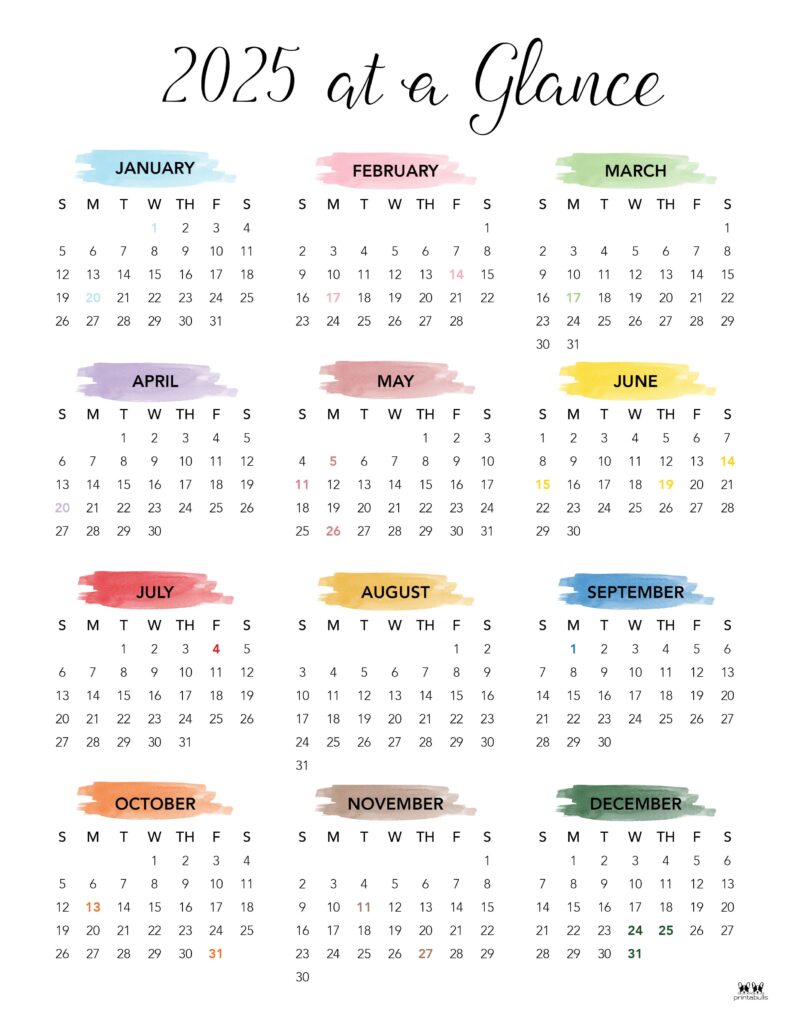 2025 at a Glance

JANUARY

| S | M | T | W | TH | F | S |
|---|---|---|---|---|---|---|
| | | | 1 | 2 | 3 | 4 |
| 5 | 6 | 7 | 8 | 9 | 10 | 11 |
| 12 | 13 | 14 | 15 | 16 | 17 | 18 |
| 19 | 20 | 21 | 22 | 23 | 24 | 25 |
| 26 | 27 | 28 | 29 | 30 | 31 | |

FEBRUARY

| S | M | T | W | TH | F | S |
|---|---|---|---|---|---|---|
| | | | | | | 1 |
| 2 | 3 | 4 | 5 | 6 | 7 | 8 |
| 9 | 10 | 11 | 12 | 13 | 14 | 15 |
| 16 | 17 | 18 | 19 | 20 | 21 | 22 |
| 23 | 24 | 25 | 26 | 27 | 28 | |

MARCH

| S | M | T | W | TH | F | S |
|---|---|---|---|---|---|---|
| | | | | | | 1 |
| 2 | 3 | 4 | 5 | 6 | 7 | 8 |
| 9 | 10 | 11 | 12 | 13 | 14 | 15 |
| 16 | 17 | 18 | 19 | 20 | 21 | 22 |
| 23 | 24 | 25 | 26 | 27 | 28 | 29 |
| 30 | 31 | | | | | |

APRIL

| S | M | T | W | TH | F | S |
|---|---|---|---|---|---|---|
| | | 1 | 2 | 3 | 4 | 5 |
| 6 | 7 | 8 | 9 | 10 | 11 | 12 |
| 13 | 14 | 15 | 16 | 17 | 18 | 19 |
| 20 | 21 | 22 | 23 | 24 | 25 | 26 |
| 27 | 28 | 29 | 30 | | | |

MAY

| S | M | T | W | TH | F | S |
|---|---|---|---|---|---|---|
| | | | | 1 | 2 | 3 |
| 4 | 5 | 6 | 7 | 8 | 9 | 10 |
| 11 | 12 | 13 | 14 | 15 | 16 | 17 |
| 18 | 19 | 20 | 21 | 22 | 23 | 24 |
| 25 | 26 | 27 | 28 | 29 | 30 | 31 |

JUNE

| S | M | T | W | TH | F | S |
|---|---|---|---|---|---|---|
| 1 | 2 | 3 | 4 | 5 | 6 | 7 |
| 8 | 9 | 10 | 11 | 12 | 13 | 14 |
| 15 | 16 | 17 | 18 | 19 | 20 | 21 |
| 22 | 23 | 24 | 25 | 26 | 27 | 28 |
| 29 | 30 | | | | | |

JULY

| S | M | T | W | TH | F | S |
|---|---|---|---|---|---|---|
| | | 1 | 2 | 3 | 4 | 5 |
| 6 | 7 | 8 | 9 | 10 | 11 | 12 |
| 13 | 14 | 15 | 16 | 17 | 18 | 19 |
| 20 | 21 | 22 | 23 | 24 | 25 | 26 |
| 27 | 28 | 29 | 30 | 31 | | |

AUGUST

| S | M | T | W | TH | F | S |
|---|---|---|---|---|---|---|
| | | | | | 1 | 2 |
| 3 | 4 | 5 | 6 | 7 | 8 | 9 |
| 10 | 11 | 12 | 13 | 14 | 15 | 16 |
| 17 | 18 | 19 | 20 | 21 | 22 | 23 |
| 24 | 25 | 26 | 27 | 28 | 29 | 30 |
| 31 | | | | | | |

SEPTEMBER

| S | M | T | W | TH | F | S |
|---|---|---|---|---|---|---|
| | 1 | 2 | 3 | 4 | 5 | 6 |
| 7 | 8 | 9 | 10 | 11 | 12 | 13 |
| 14 | 15 | 16 | 17 | 18 | 19 | 20 |
| 21 | 22 | 23 | 24 | 25 | 26 | 27 |
| 28 | 29 | 30 | | | | |

OCTOBER

| S | M | T | W | TH | F | S |
|---|---|---|---|---|---|---|
| | | | 1 | 2 | 3 | 4 |
| 5 | 6 | 7 | 8 | 9 | 10 | 11 |
| 12 | 13 | 14 | 15 | 16 | 17 | 18 |
| 19 | 20 | 21 | 22 | 23 | 24 | 25 |
| 26 | 27 | 28 | 29 | 30 | 31 | |

NOVEMBER

| S | M | T | W | TH | F | S |
|---|---|---|---|---|---|---|
| | | | | | | 1 |
| 2 | 3 | 4 | 5 | 6 | 7 | 8 |
| 9 | 10 | 11 | 12 | 13 | 14 | 15 |
| 16 | 17 | 18 | 19 | 20 | 21 | 22 |
| 23 | 24 | 25 | 26 | 27 | 28 | 29 |
| 30 | | | | | | |

DECEMBER

| S | M | T | W | TH | F | S |
|---|---|---|---|---|---|---|
| | 1 | 2 | 3 | 4 | 5 | 6 |
| 7 | 8 | 9 | 10 | 11 | 12 | 13 |
| 14 | 15 | 16 | 17 | 18 | 19 | 20 |
| 21 | 22 | 23 | 24 | 25 | 26 | 27 |
| 28 | 29 | 30 | 31 | | | |

printabulls